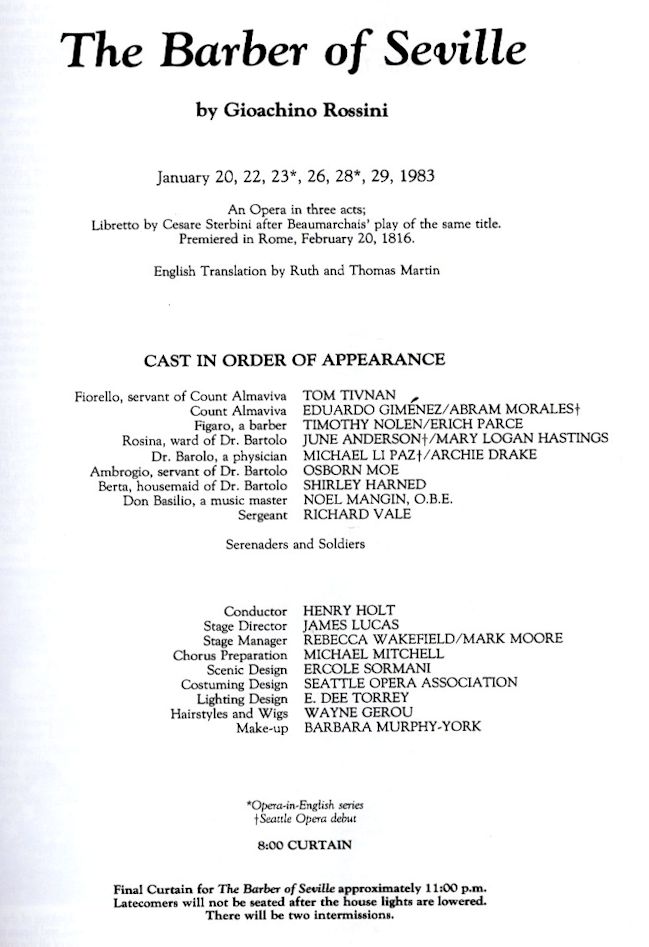 The Barber of Seville

by Gioachino Rossini

January 20, 22, 23*, 26, 28*, 29, 1983

An Opera in three acts;
Libretto by Cesare Sterbini after Beaumarchais' play of the same title.
Premiered in Rome, February 20, 1816.

English Translation by Ruth and Thomas Martin

CAST IN ORDER OF APPEARANCE

| | |
|---|---|
| Fiorello, servant of Count Almaviva | TOM TIVNAN |
| Count Almaviva | EDUARDO GIMÉNEZ/ABRAM MORALES† |
| Figaro, a barber | TIMOTHY NOLEN/ERICH PARCE |
| Rosina, ward of Dr. Bartolo | JUNE ANDERSON†/MARY LOGAN HASTINGS |
| Dr. Barolo, a physician | MICHAEL LI PAZ†/ARCHIE DRAKE |
| Ambrogio, servant of Dr. Bartolo | OSBORN MOE |
| Berta, housemaid of Dr. Bartolo | SHIRLEY HARNED |
| Don Basilio, a music master | NOEL MANGIN, O.B.E. |
| Sergeant | RICHARD VALE |

Serenaders and Soldiers

| | |
|---|---|
| Conductor | HENRY HOLT |
| Stage Director | JAMES LUCAS |
| Stage Manager | REBECCA WAKEFIELD/MARK MOORE |
| Chorus Preparation | MICHAEL MITCHELL |
| Scenic Design | ERCOLE SORMANI |
| Costuming Design | SEATTLE OPERA ASSOCIATION |
| Lighting Design | E. DEE TORREY |
| Hairstyles and Wigs | WAYNE GEROU |
| Make-up | BARBARA MURPHY-YORK |

*Opera-in-English series
†Seattle Opera debut

8:00 CURTAIN

Final Curtain for The Barber of Seville approximately 11:00 p.m.
Latecomers will not be seated after the house lights are lowered.
There will be two intermissions.